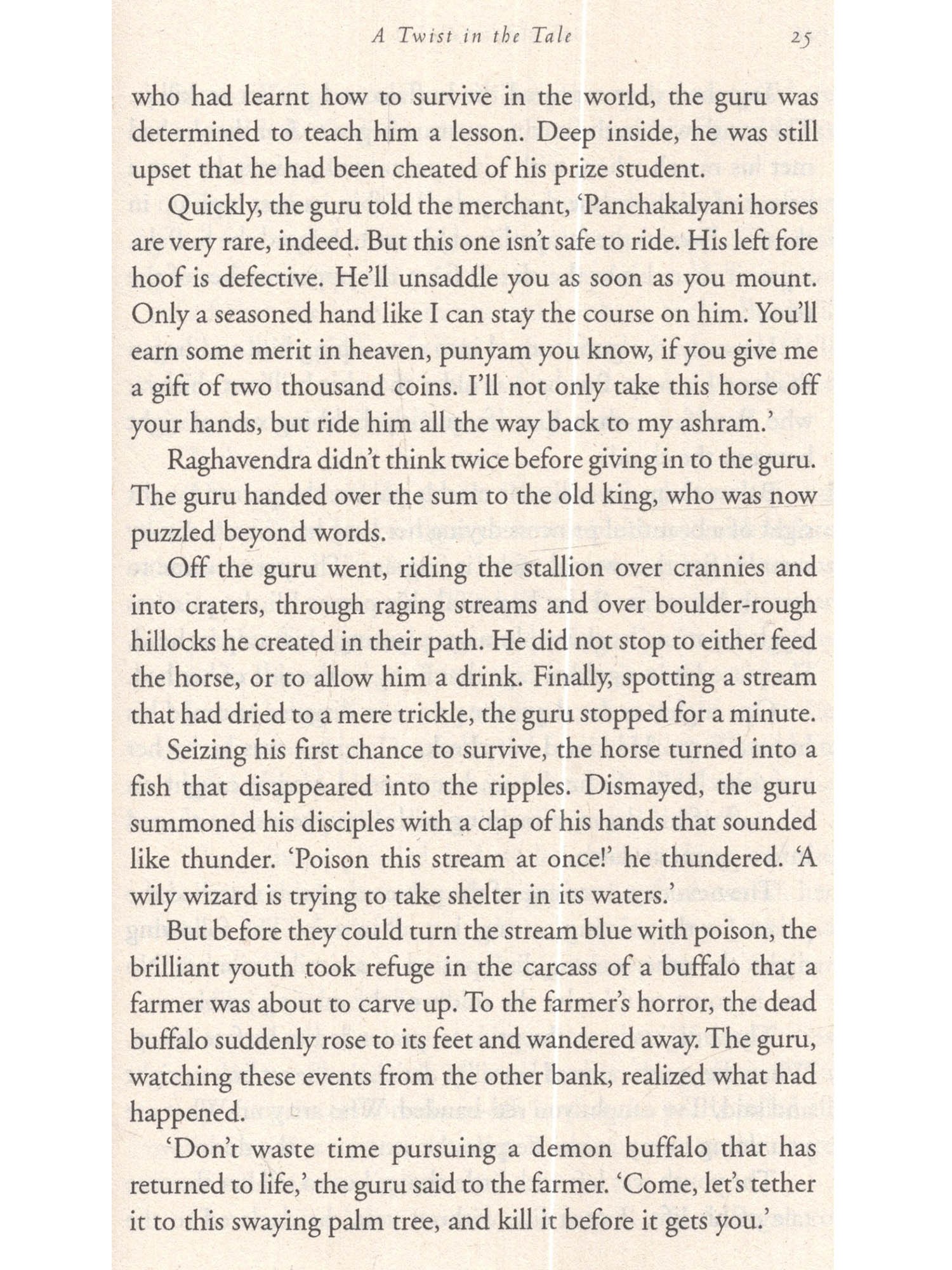 A Twist in the Tale 25

who had learnt how to survive in the world, the guru was determined to teach him a lesson. Deep inside, he was still upset that he had been cheated of his prize student.

Quickly, the guru told the merchant, 'Panchakalyani horses are very rare, indeed. But this one isn't safe to ride. His left fore hoof is defective. He'll unsaddle you as soon as you mount. Only a seasoned hand like I can stay the course on him. You'll earn some merit in heaven, punyam you know, if you give me a gift of two thousand coins. I'll not only take this horse off your hands, but ride him all the way back to my ashram.'

Raghavendra didn't think twice before giving in to the guru. The guru handed over the sum to the old king, who was now puzzled beyond words.

Off the guru went, riding the stallion over crannies and into craters, through raging streams and over boulder-rough hillocks he created in their path. He did not stop to either feed the horse, or to allow him a drink. Finally, spotting a stream that had dried to a mere trickle, the guru stopped for a minute.

Seizing his first chance to survive, the horse turned into a fish that disappeared into the ripples. Dismayed, the guru summoned his disciples with a clap of his hands that sounded like thunder. 'Poison this stream at once!' he thundered. 'A wily wizard is trying to take shelter in its waters.'

But before they could turn the stream blue with poison, the brilliant youth took refuge in the carcass of a buffalo that a farmer was about to carve up. To the farmer's horror, the dead buffalo suddenly rose to its feet and wandered away. The guru, watching these events from the other bank, realized what had happened.

'Don't waste time pursuing a demon buffalo that has returned to life,' the guru said to the farmer. 'Come, let's tether it to this swaying palm tree, and kill it before it gets you.'